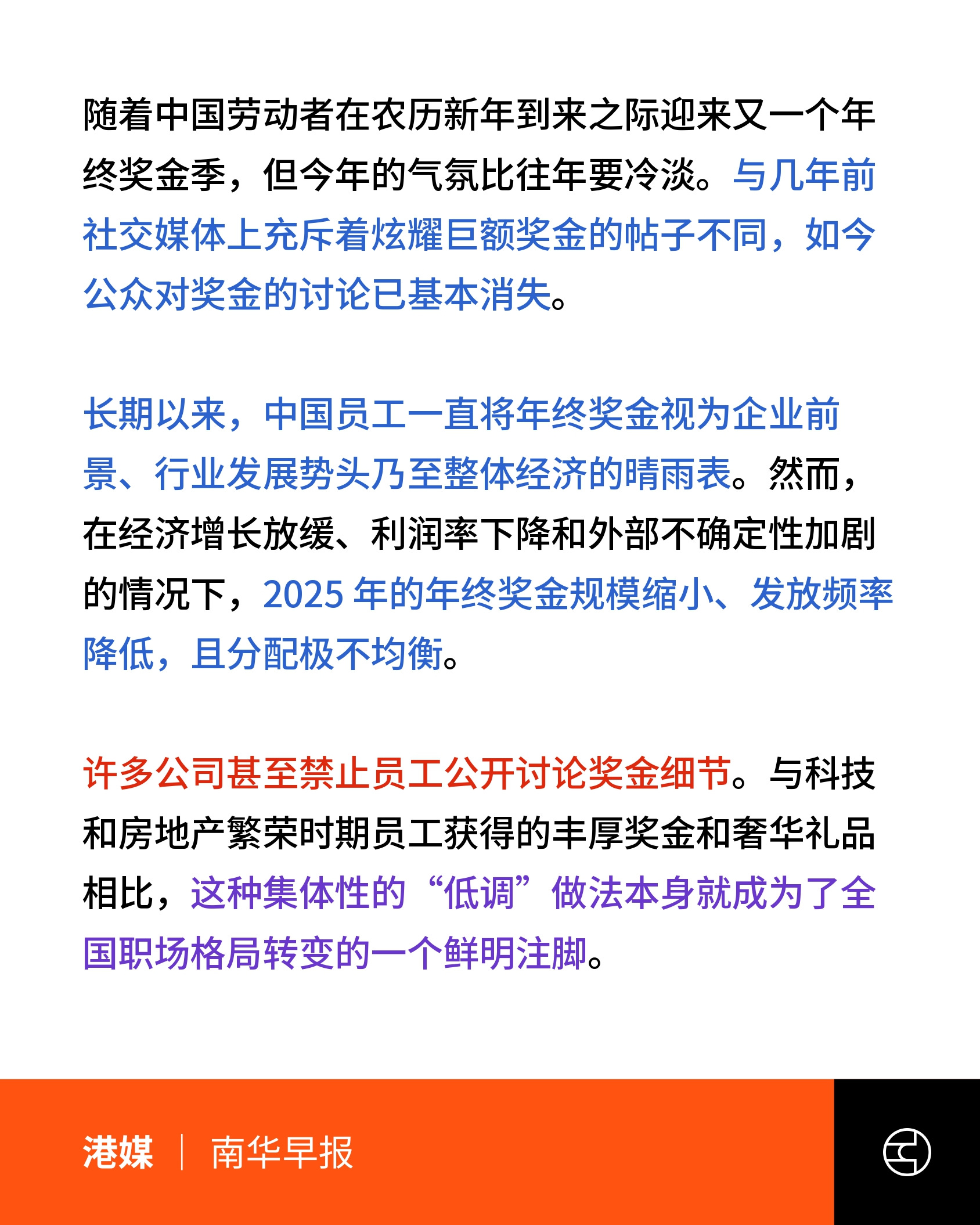 随着中国劳动者在农历新年到来之际迎来又一个年终奖金季，但今年的气氛比往年要冷淡。与几年前社交媒体上充斥着炫耀巨额奖金的帖子不同，如今公众对奖金的讨论已基本消失。

长期以来，中国员工一直将年终奖金视为企业前景、行业发展势头乃至整体经济的晴雨表。然而，在经济增长放缓、利润率下降和外部不确定性加剧的情况下，2025 年的年终奖金规模缩小、发放频率降低，且分配极不均衡。

许多公司甚至禁止员工公开讨论奖金细节。与科技和房地产繁荣时期员工获得的丰厚奖金和奢华礼品相比，这种集体性的“低调”做法本身就成为了全国职场格局转变的一个鲜明注脚。

港媒 | 南华早报